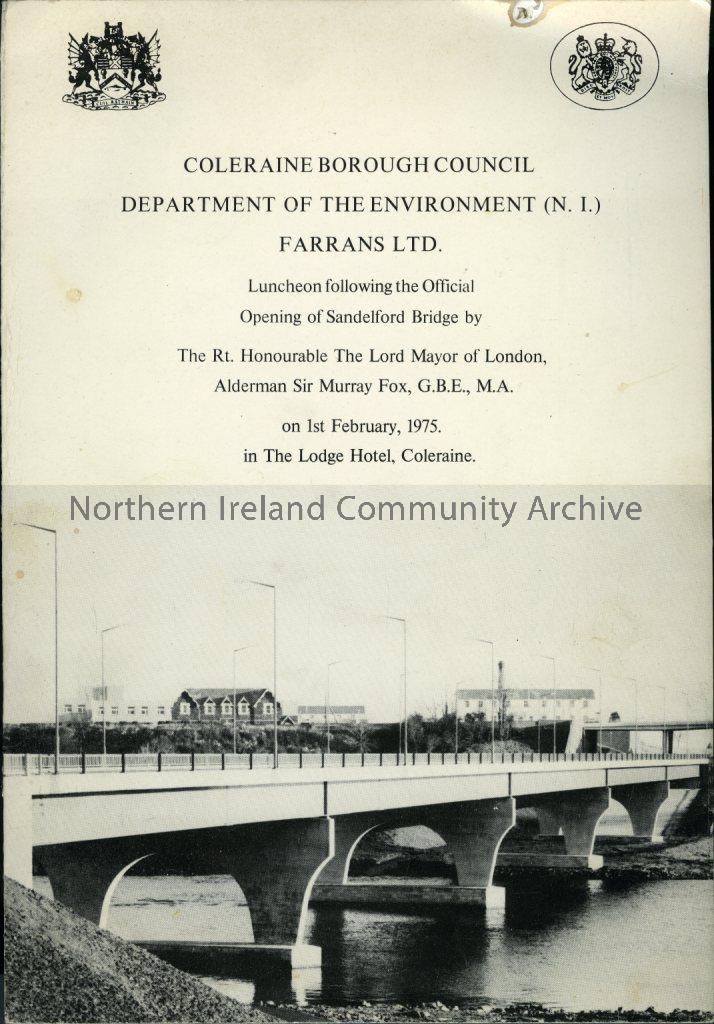 COLERAINE BOROUGH COUNCIL
DEPARTMENT OF THE ENVIRONMENT (N. I.)
FARRANS LTD.

Luncheon following the Official Opening of Sandelford Bridge by

The Rt. Honourable The Lord Mayor of London, Alderman Sir Murray Fox, G.B.E., M.A.

on 1st February, 1975. in The Lodge Hotel, Coleraine.

Northern Ireland Community Archive